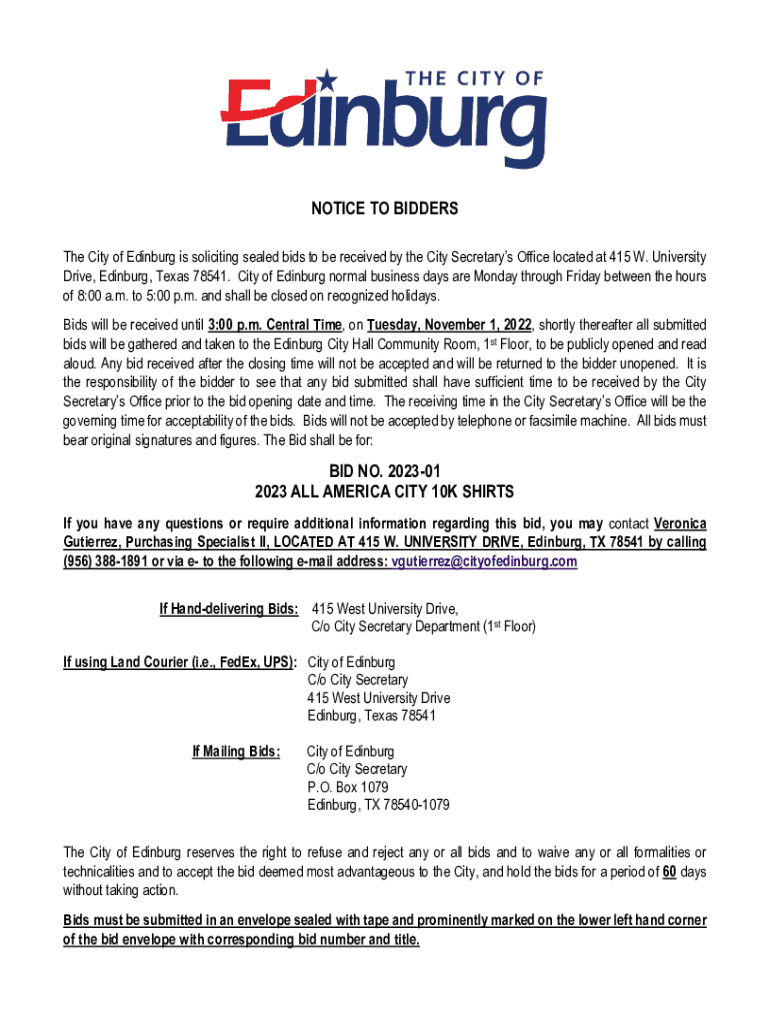 THE CITY OF
Edinburg

NOTICE TO BIDDERS

The City of Edinburg is soliciting sealed bids to be received by the City Secretary's Office located at 415 W. University Drive, Edinburg, Texas 78541. City of Edinburg normal business days are Monday through Friday between the hours of 8:00 a.m. to 5:00 p.m. and shall be closed on recognized holidays.

Bids will be received until 3:00 p.m. Central Time, on Tuesday, November 1, 2022, shortly thereafter all submitted bids will be gathered and taken to the Edinburg City Hall Community Room, 1st Floor, to be publicly opened and read aloud. Any bid received after the closing time will not be accepted and will be returned to the bidder unopened. It is the responsibility of the bidder to see that any bid submitted shall have sufficient time to be received by the City Secretary's Office prior to the bid opening date and time. The receiving time in the City Secretary's Office will be the governing time for acceptability of the bids. Bids will not be accepted by telephone or facsimile machine. All bids must bear original signatures and figures. The Bid shall be for:

BID NO. 2023-01
2023 ALL AMERICA CITY 10K SHIRTS

If you have any questions or require additional information regarding this bid, you may contact Veronica Gutierrez, Purchasing Specialist II, LOCATED AT 415 W. UNIVERSITY DRIVE, Edinburg, TX 78541 by calling (956) 388-1891 or via e- to the following e-mail address: vgutierrez@cityofedinburg.com

If Hand-delivering Bids: 415 West University Drive, C/o City Secretary Department (1st Floor)

If using Land Courier (i.e., FedEx, UPS): City of Edinburg
C/o City Secretary
415 West University Drive
Edinburg, Texas 78541

If Mailing Bids: City of Edinburg
C/o City Secretary
P.O. Box 1079
Edinburg, TX 78540-1079

The City of Edinburg reserves the right to refuse and reject any or all bids and to waive any or all formalities or technicalities and to accept the bid deemed most advantageous to the City, and hold the bids for a period of 60 days without taking action.

Bids must be submitted in an envelope sealed with tape and prominently marked on the lower left hand corner of the bid envelope with corresponding bid number and title.